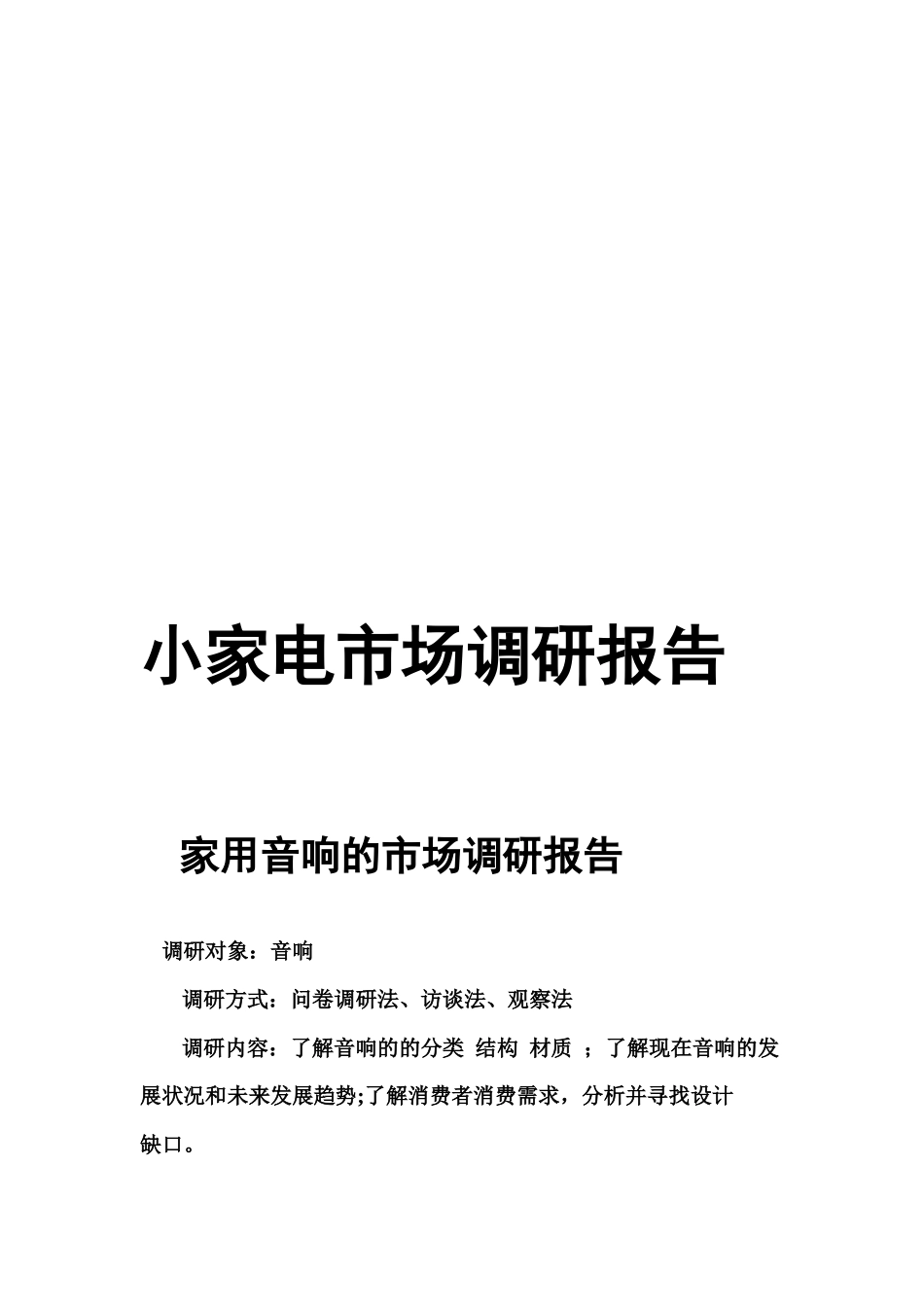 小家电市场调研报告

家用音响的市场调研报告

调研对象：音响

调研方式：问卷调研法、访谈法、观察法

调研内容：了解音响的的分类 结构 材质 ；了解现在音响的发展状况和未来发展趋势;了解消费者消费需求，分析并寻找设计缺口。